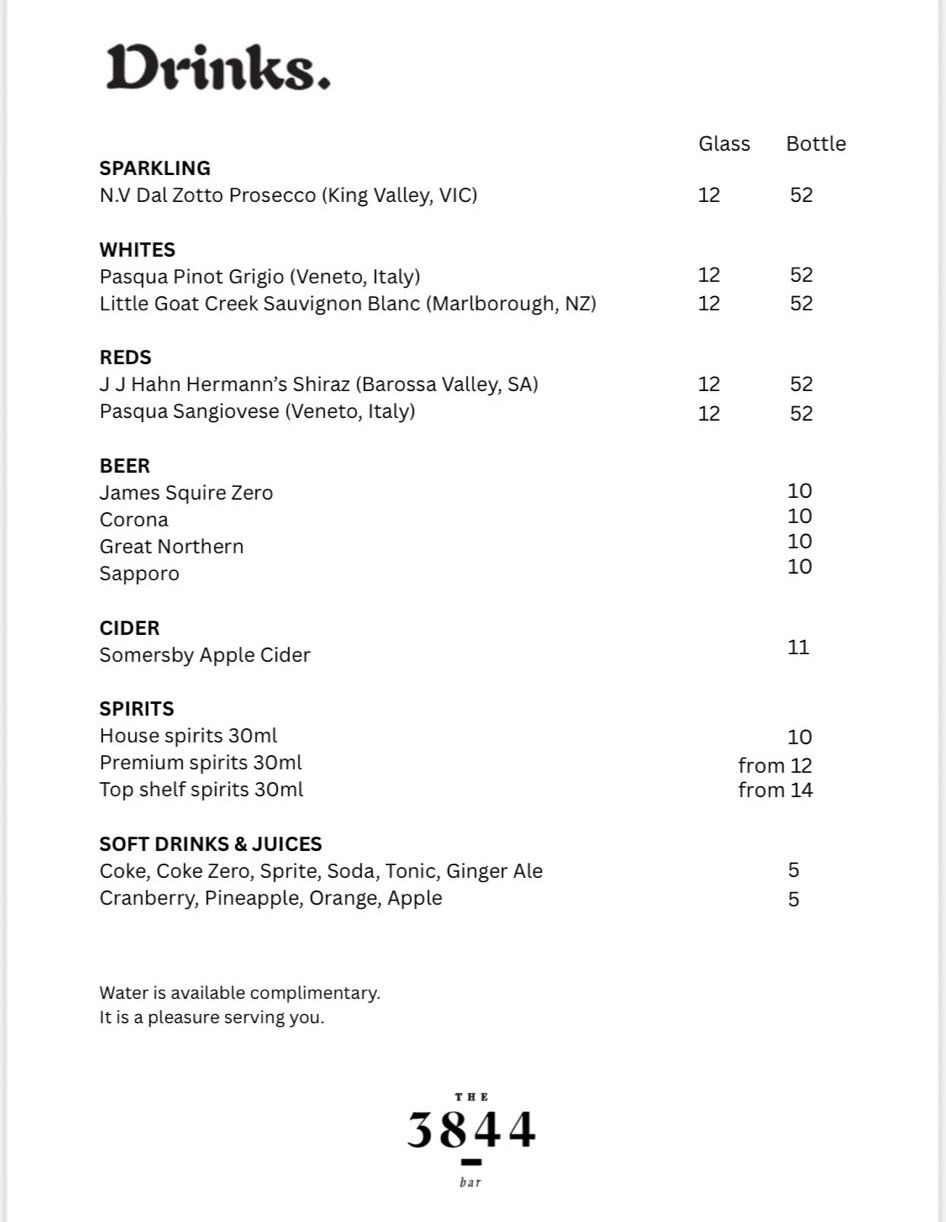 Drinks.

| | Glass | Bottle |
|---|---|---|
| **SPARKLING** | | |
| N.V Dal Zotto Prosecco (King Valley, VIC) | 12 | 52 |
| **WHITES** | | |
| Pasqua Pinot Grigio (Veneto, Italy) | 12 | 52 |
| Little Goat Creek Sauvignon Blanc (Marlborough, NZ) | 12 | 52 |
| **REDS** | | |
| J J Hahn Hermann's Shiraz (Barossa Valley, SA) | 12 | 52 |
| Pasqua Sangiovese (Veneto, Italy) | 12 | 52 |
| **BEER** | | |
| James Squire Zero | | 10 |
| Corona | | 10 |
| Great Northern | | 10 |
| Sapporo | | 10 |
| **CIDER** | | |
| Somersby Apple Cider | | 11 |
| **SPIRITS** | | |
| House spirits 30ml | | 10 |
| Premium spirits 30ml | | from 12 |
| Top shelf spirits 30ml | | from 14 |
| **SOFT DRINKS & JUICES** | | |
| Coke, Coke Zero, Sprite, Soda, Tonic, Ginger Ale | | 5 |
| Cranberry, Pineapple, Orange, Apple | | 5 |

Water is available complimentary.
It is a pleasure serving you.

THE
3844
bar